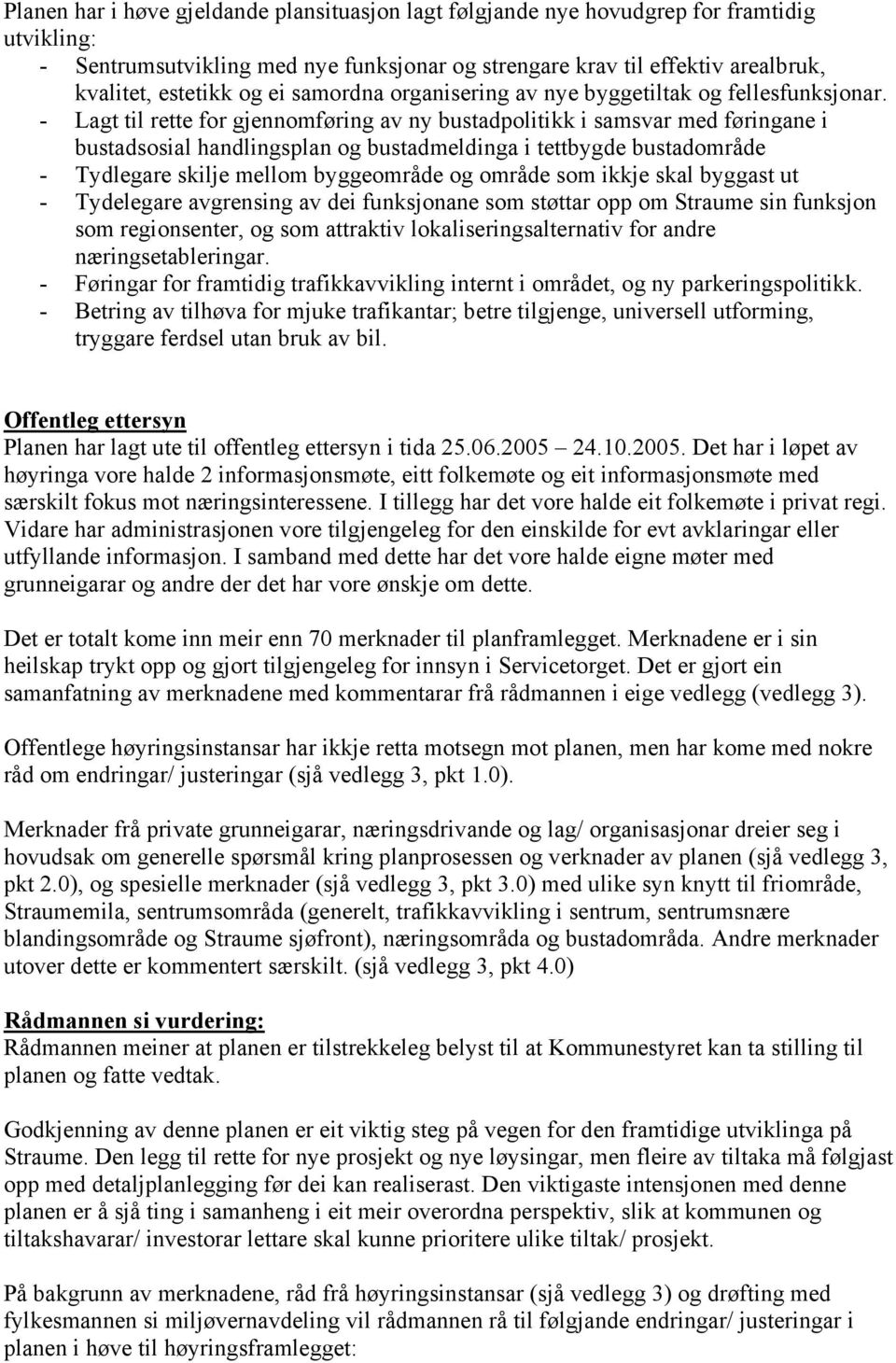 Planen har i høve gjeldande plansituasjon lagt følgjande nye hovudgrep for framtidig utvikling:
- Sentrumsutvikling med nye funksjonar og strengare krav til effektiv arealbruk, kvalitet, estetikk og ei samordna organisering av nye byggetiltak og fellesfunksjonar.
- Lagt til rette for gjennomføring av ny bustadpolitikk i samsvar med føringane i bustadsosial handlingsplan og bustadmeldinga i tettbygde bustadområde
- Tydlegare skilje mellom byggeområde og område som ikkje skal byggast ut
- Tydelegare avgrensing av dei funksjonane som støttar opp om Straume sin funksjon som regionsenter, og som attraktiv lokaliseringsalternativ for andre næringsetableringar.
- Føringar for framtidig trafikkavvikling internt i området, og ny parkeringspolitikk.
- Betring av tilhøva for mjuke trafikantar; betre tilgjenge, universell utforming, tryggare ferdsel utan bruk av bil.

Offentleg ettersyn
Planen har lagt ute til offentleg ettersyn i tida 25.06.2005 24.10.2005. Det har i løpet av høyringa vore halde 2 informasjonsmøte, eitt folkemøte og eit informasjonsmøte med særskilt fokus mot næringsinteressene. I tillegg har det vore halde eit folkemøte i privat regi. Vidare har administrasjonen vore tilgjengeleg for den einskilde for evt avklaringar eller utfyllande informasjon. I samband med dette har det vore halde eigne møter med grunneigarar og andre der det har vore ønskje om dette.

Det er totalt kome inn meir enn 70 merknader til planframlegget. Merknadene er i sin heilskap trykt opp og gjort tilgjengeleg for innsyn i Servicetorget. Det er gjort ein samanfatning av merknadene med kommentarar frå rådmannen i eige vedlegg (vedlegg 3).

Offentlege høyringsinstansar har ikkje retta motsegn mot planen, men har kome med nokre råd om endringar/ justeringar (sjå vedlegg 3, pkt 1.0).

Merknader frå private grunneigarar, næringsdrivande og lag/ organisasjonar dreier seg i hovudsak om generelle spørsmål kring planprosessen og verknader av planen (sjå vedlegg 3, pkt 2.0), og spesielle merknader (sjå vedlegg 3, pkt 3.0) med ulike syn knytt til friområde, Straumemila, sentrumsområda (generelt, trafikkavvikling i sentrum, sentrumsnære blandingsområde og Straume sjøfront), næringsområda og bustadområda. Andre merknader utover dette er kommentert særskilt. (sjå vedlegg 3, pkt 4.0)

Rådmannen si vurdering:
Rådmannen meiner at planen er tilstrekkeleg belyst til at Kommunestyret kan ta stilling til planen og fatte vedtak.

Godkjenning av denne planen er eit viktig steg på vegen for den framtidige utviklinga på Straume. Den legg til rette for nye prosjekt og nye løysingar, men fleire av tiltaka må følgjast opp med detaljplanlegging før dei kan realiserast. Den viktigaste intensjonen med denne planen er å sjå ting i samanheng i eit meir overordna perspektiv, slik at kommunen og tiltakshavarar/ investorar lettare skal kunne prioritere ulike tiltak/ prosjekt.

På bakgrunn av merknadene, råd frå høyringsinstansar (sjå vedlegg 3) og drøfting med fylkesmannen si miljøvernavdeling vil rådmannen rå til følgjande endringar/ justeringar i planen i høve til høyringsframlegget: